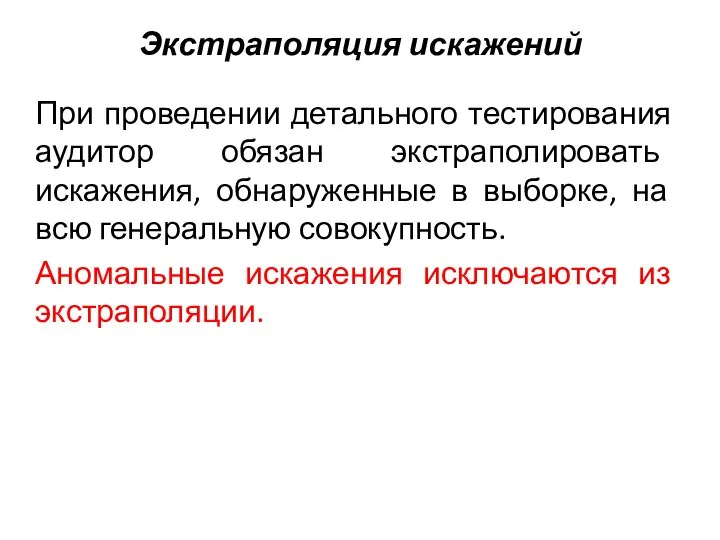 Экстраполяция искажений

При проведении детального тестирования аудитор обязан экстраполировать искажения, обнаруженные в выборке, на всю генеральную совокупность.

Аномальные искажения исключаются из экстраполяции.